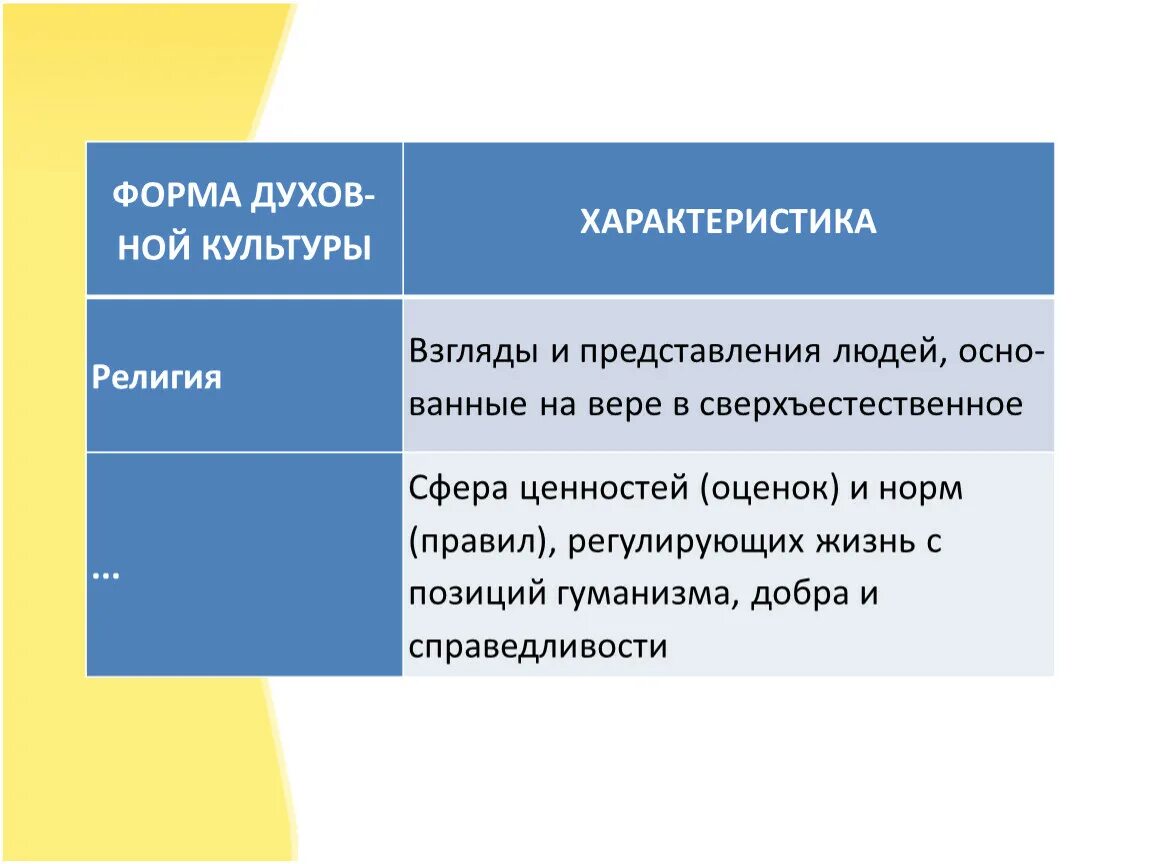 | ФОРМА ДУХОВНОЙ КУЛЬТУРЫ | ХАРАКТЕРИСТИКА |
|---|---|
| Религия | Взгляды и представления людей, основанные на вере в сверхъестественное |
| … | Сфера ценностей (оценок) и норм (правил), регулирующих жизнь с позиций гуманизма, добра и справедливости |